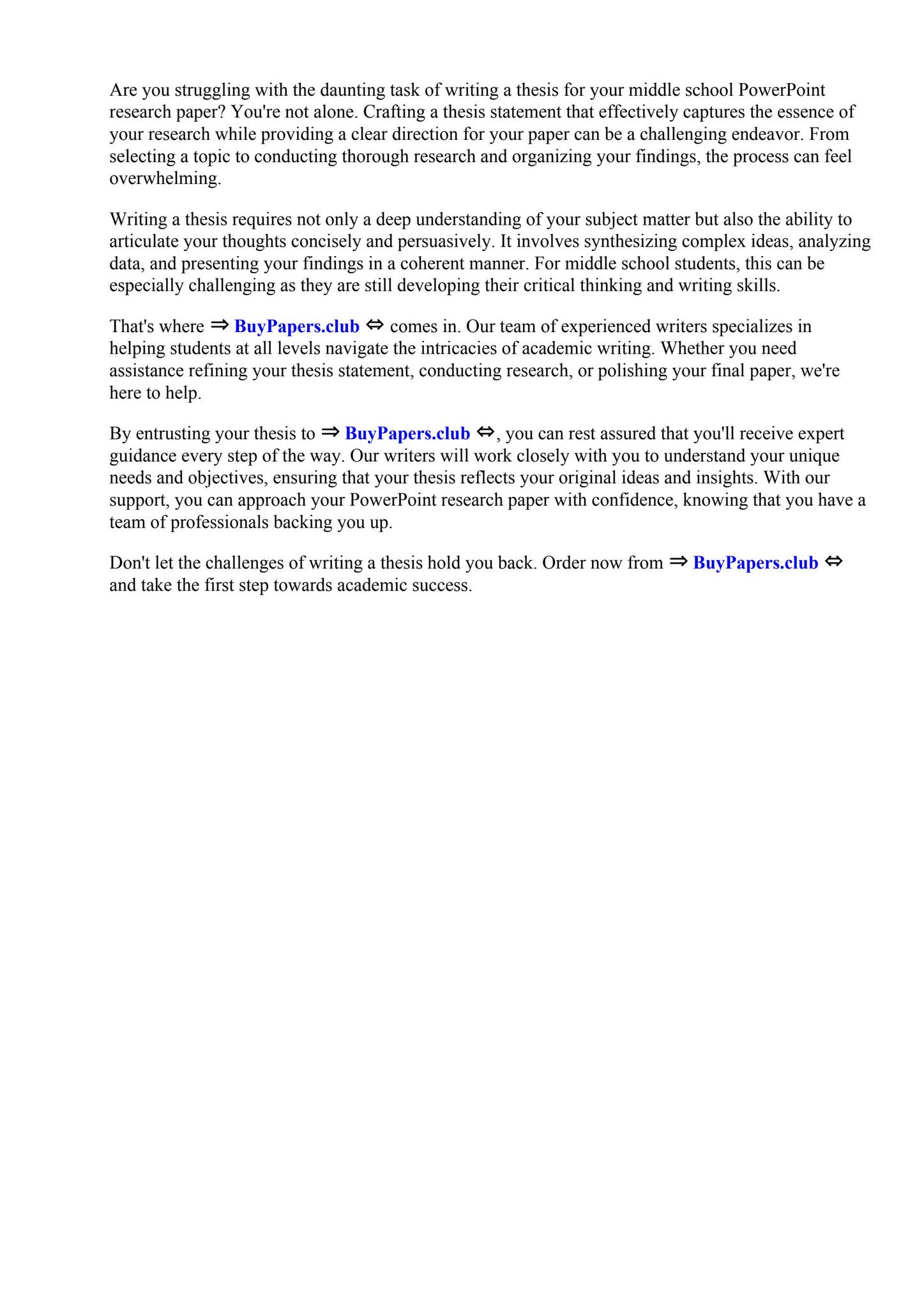 Are you struggling with the daunting task of writing a thesis for your middle school PowerPoint research paper? You're not alone. Crafting a thesis statement that effectively captures the essence of your research while providing a clear direction for your paper can be a challenging endeavor. From selecting a topic to conducting thorough research and organizing your findings, the process can feel overwhelming.

Writing a thesis requires not only a deep understanding of your subject matter but also the ability to articulate your thoughts concisely and persuasively. It involves synthesizing complex ideas, analyzing data, and presenting your findings in a coherent manner. For middle school students, this can be especially challenging as they are still developing their critical thinking and writing skills.

That's where ⇒ BuyPapers.club ⇔ comes in. Our team of experienced writers specializes in helping students at all levels navigate the intricacies of academic writing. Whether you need assistance refining your thesis statement, conducting research, or polishing your final paper, we're here to help.

By entrusting your thesis to ⇒ BuyPapers.club ⇔, you can rest assured that you'll receive expert guidance every step of the way. Our writers will work closely with you to understand your unique needs and objectives, ensuring that your thesis reflects your original ideas and insights. With our support, you can approach your PowerPoint research paper with confidence, knowing that you have a team of professionals backing you up.

Don't let the challenges of writing a thesis hold you back. Order now from ⇒ BuyPapers.club ⇔ and take the first step towards academic success.